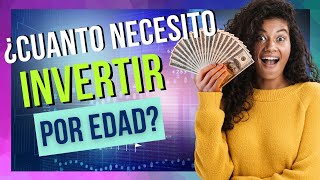 ¿CUANTO NECESITO
INVERTIR
POR EDAD?